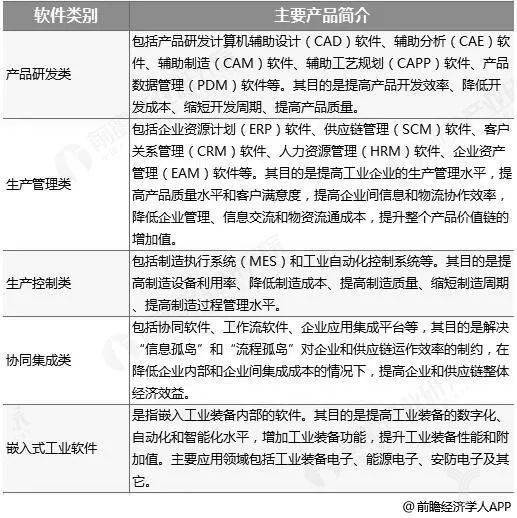 | 软件类别 | 主要产品简介 |
|---|---|
| 产品研发类 | 包括产品研发计算机辅助设计（CAD）软件、辅助分析（CAE）软件、辅助制造（CAM）软件、辅助工艺规划（CAPP）软件、产品数据管理（PDM）软件等。其目的是提高产品开发效率、降低开发成本、缩短开发周期、提高产品质量。 |
| 生产管理类 | 包括企业资源计划（ERP）软件、供应链管理（SCM）软件、客户关系管理（CRM）软件、人力资源管理（HRM）软件、企业资产管理（EAM）软件等。其目的是提高工业企业的生产管理水平，提高产品质量水平和客户满意度，提高企业间信息和物流协作效率，降低企业管理、信息交流和物资流通成本，提升整个产品价值链的增加值。 |
| 生产控制类 | 包括制造执行系统（MES）和工业自动化控制系统等。其目的是提高制造设备利用率、降低制造成本、提高制造质量、缩短制造周期、提高制造过程管理水平。 |
| 协同集成类 | 包括协同软件、工作流软件、企业应用集成平台等，其目的是解决“信息孤岛”和“流程孤岛”对企业和供应链运作效率的制约，在降低企业内部和企业间集成成本的情况下，提高企业和供应链整体经济效益。 |
| 嵌入式工业软件 | 是指嵌入工业装备内部的软件。其目的是提高工业装备的数字化、自动化和智能化水平，增加工业装备功能，提升工业装备性能和附加值。主要应用领域包括工业装备电子、能源电子、安防电子及其它。 |

@前瞻经济学人APP